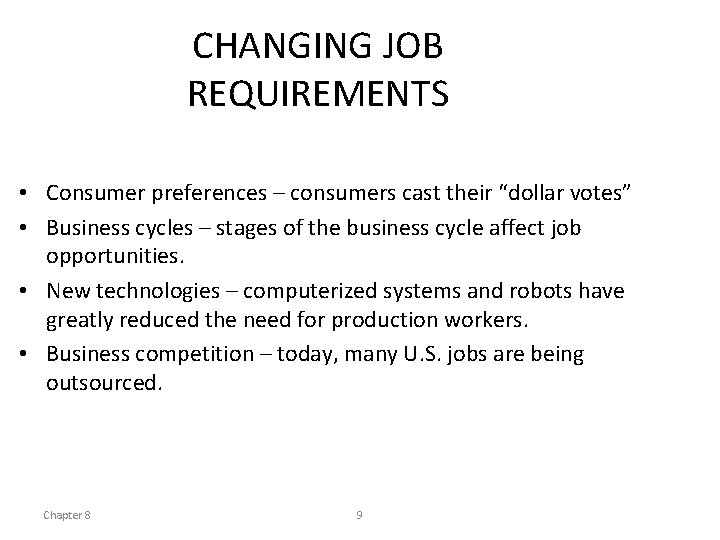 CHANGING JOB REQUIREMENTS

• Consumer preferences – consumers cast their "dollar votes"
• Business cycles – stages of the business cycle affect job opportunities.
• New technologies – computerized systems and robots have greatly reduced the need for production workers.
• Business competition – today, many U.S. jobs are being outsourced.

Chapter 8
9